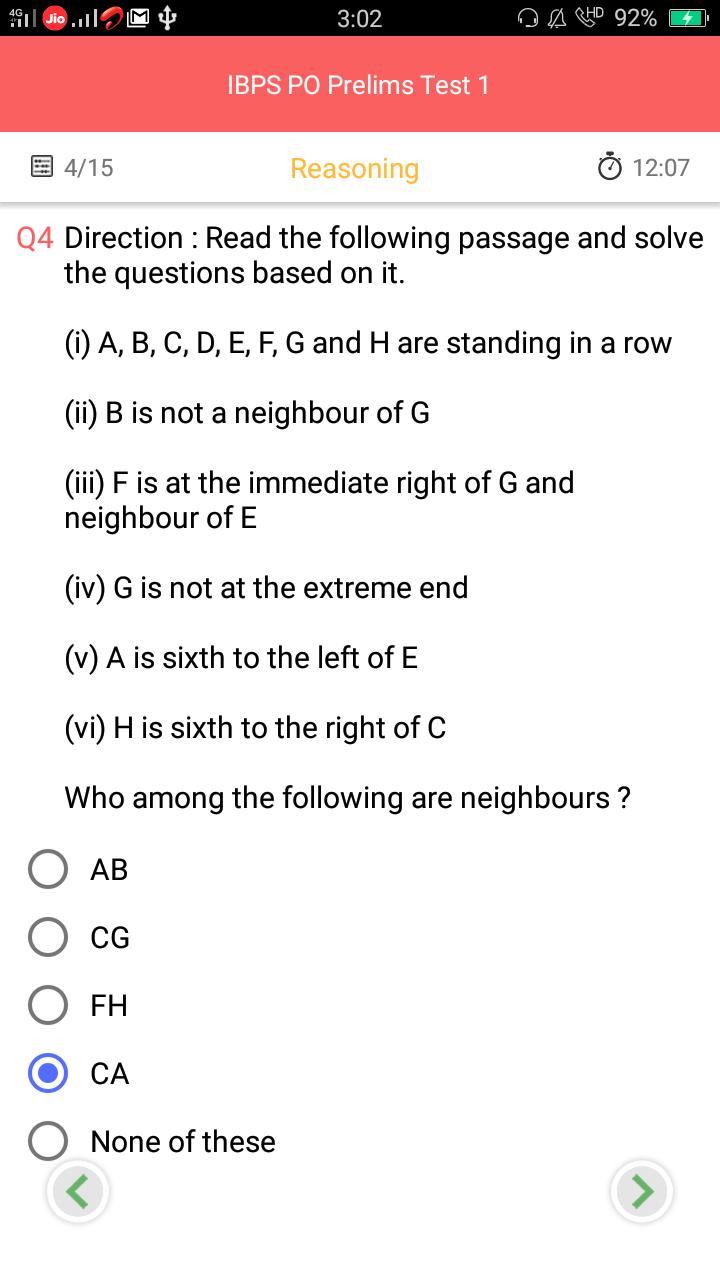 4G Jio 3:02 HD 92%

IBPS PO Prelims Test 1

4/15 Reasoning 12:07

Q4 Direction : Read the following passage and solve the questions based on it.

(i) A, B, C, D, E, F, G and H are standing in a row

(ii) B is not a neighbour of G

(iii) F is at the immediate right of G and neighbour of E

(iv) G is not at the extreme end

(v) A is sixth to the left of E

(vi) H is sixth to the right of C

Who among the following are neighbours ?

AB

CG

FH

CA

None of these